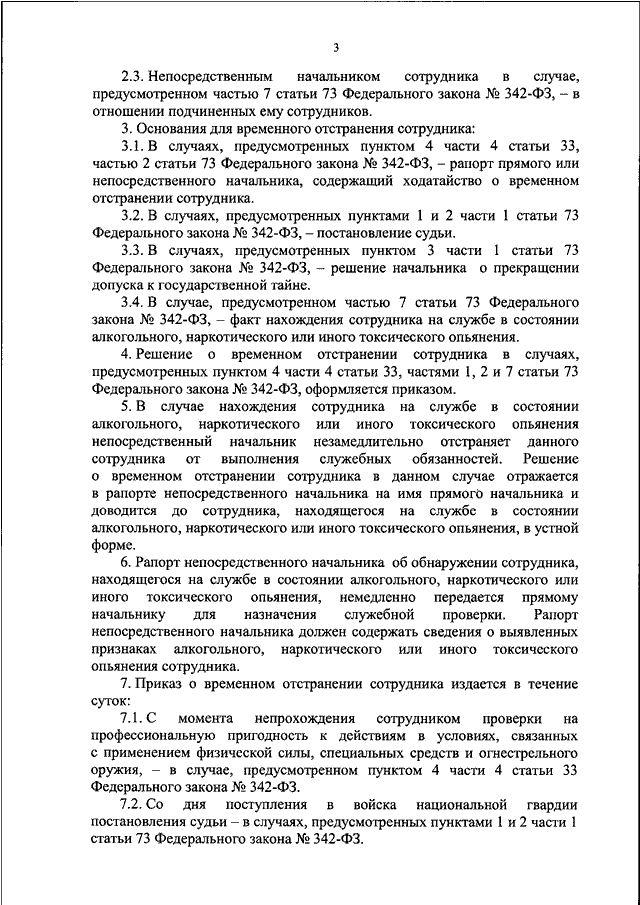 3

2.3. Непосредственным начальником сотрудника в случае, предусмотренном частью 7 статьи 73 Федерального закона № 342-ФЗ, – в отношении подчиненных ему сотрудников.

3. Основания для временного отстранения сотрудника:

3.1. В случаях, предусмотренных пунктом 4 части 4 статьи 33, частью 2 статьи 73 Федерального закона № 342-ФЗ, – рапорт прямого или непосредственного начальника, содержащий ходатайство о временном отстранении сотрудника.

3.2. В случаях, предусмотренных пунктами 1 и 2 части 1 статьи 73 Федерального закона № 342-ФЗ, – постановление судьи.

3.3. В случаях, предусмотренных пунктом 3 части 1 статьи 73 Федерального закона № 342-ФЗ, – решение начальника о прекращении допуска к государственной тайне.

3.4. В случае, предусмотренном частью 7 статьи 73 Федерального закона № 342-ФЗ, – факт нахождения сотрудника на службе в состоянии алкогольного, наркотического или иного токсического опьянения.

4. Решение о временном отстранении сотрудника в случаях, предусмотренных пунктом 4 части 4 статьи 33, частями 1, 2 и 7 статьи 73 Федерального закона № 342-ФЗ, оформляется приказом.

5. В случае нахождения сотрудника на службе в состоянии алкогольного, наркотического или иного токсического опьянения непосредственный начальник незамедлительно отстраняет данного сотрудника от выполнения служебных обязанностей. Решение о временном отстранении сотрудника в данном случае отражается в рапорте непосредственного начальника на имя прямого начальника и доводится до сотрудника, находящегося на службе в состоянии алкогольного, наркотического или иного токсического опьянения, в устной форме.

6. Рапорт непосредственного начальника об обнаружении сотрудника, находящегося на службе в состоянии алкогольного, наркотического или иного токсического опьянения, немедленно передается прямому начальнику для назначения служебной проверки. Рапорт непосредственного начальника должен содержать сведения о выявленных признаках алкогольного, наркотического или иного токсического опьянения сотрудника.

7. Приказ о временном отстранении сотрудника издается в течение суток:

7.1. С момента непрохождения сотрудником проверки на профессиональную пригодность к действиям в условиях, связанных с применением физической силы, специальных средств и огнестрельного оружия, – в случае, предусмотренном пунктом 4 части 4 статьи 33 Федерального закона № 342-ФЗ.

7.2. Со дня поступления в войска национальной гвардии постановления судьи – в случаях, предусмотренных пунктами 1 и 2 части 1 статьи 73 Федерального закона № 342-ФЗ.